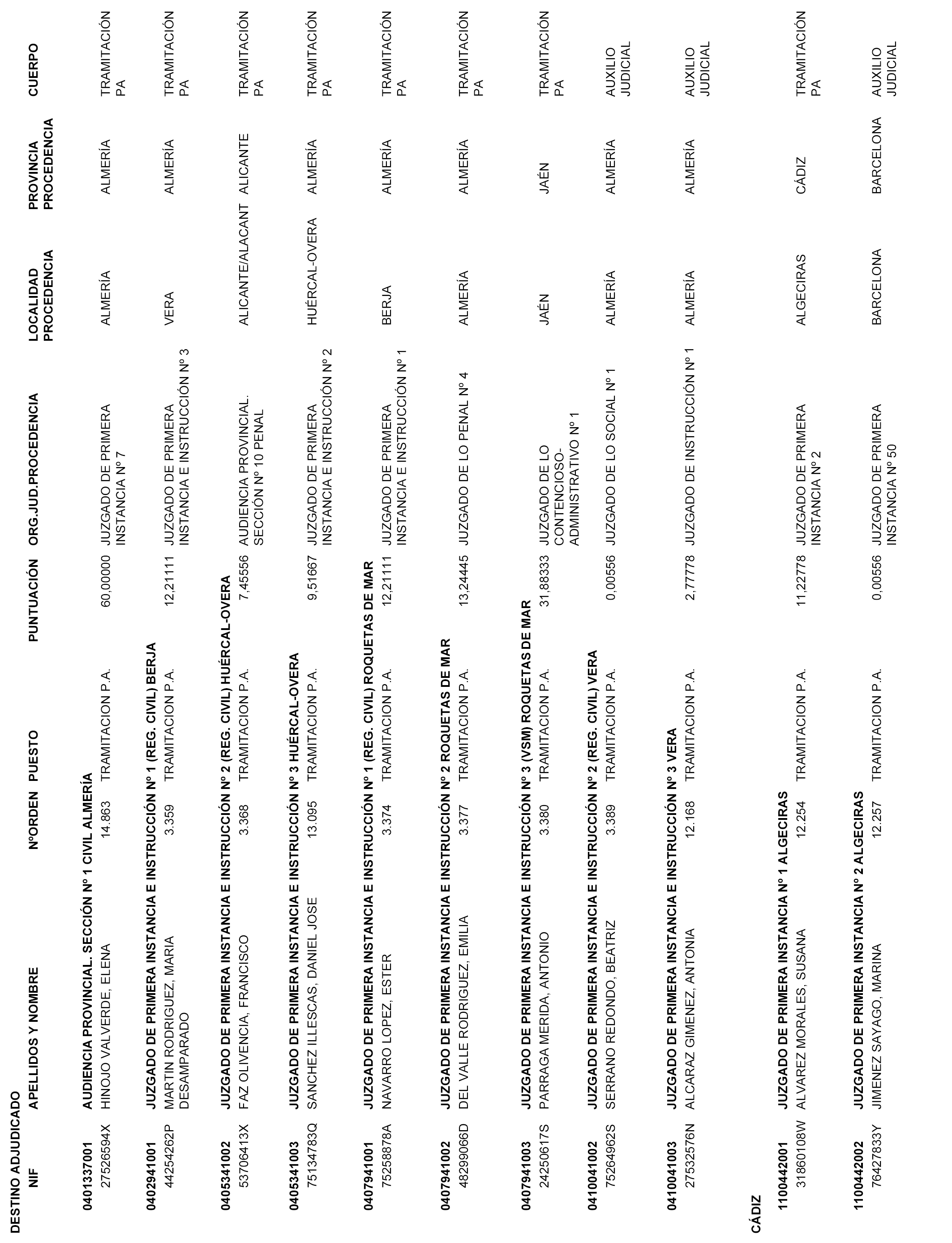 DESTINO ADJUDICADO

| NIF | APELLIDOS Y NOMBRE | NºORDEN | PUESTO | PUNTUACIÓN | ORG.JUD.PROCEDENCIA | LOCALIDAD PROCEDENCIA | PROVINCIA PROCEDENCIA | CUERPO |
|---|---|---|---|---|---|---|---|---|
| 0401337001 | AUDIENCIA PROVINCIAL. SECCIÓN Nº 1 CIVIL ALMERÍA | | | | | | | |
| 27526594X | HINOJO VALVERDE, ELENA | 14.863 | TRAMITACION P.A. | 60,00000 | JUZGADO DE PRIMERA INSTANCIA Nº 7 | ALMERÍA | ALMERÍA | TRAMITACIÓN PA |
| 0402941001 | JUZGADO DE PRIMERA INSTANCIA E INSTRUCCIÓN Nº 1 (REG. CIVIL) BERJA | | | | | | | |
| 44254262P | MARTIN RODRIGUEZ, MARIA DESAMPARADO | 3.359 | TRAMITACION P.A. | 12,21111 | JUZGADO DE PRIMERA INSTANCIA E INSTRUCCIÓN Nº 3 | VERA | ALMERÍA | TRAMITACIÓN PA |
| 0405341002 | JUZGADO DE PRIMERA INSTANCIA E INSTRUCCIÓN Nº 2 (REG. CIVIL) HUÉRCAL-OVERA | | | | | | | |
| 53706413X | FAZ OLIVENCIA, FRANCISCO | 3.368 | TRAMITACION P.A. | 7,45556 | AUDIENCIA PROVINCIAL. SECCIÓN Nº 10 PENAL | ALICANTE/ALACANT | ALICANTE | TRAMITACIÓN PA |
| 0405341003 | JUZGADO DE PRIMERA INSTANCIA E INSTRUCCIÓN Nº 3 HUÉRCAL-OVERA | | | | | | | |
| 75134783Q | SANCHEZ ILLESCAS, DANIEL JOSE | 13.095 | TRAMITACION P.A. | 9,51667 | JUZGADO DE PRIMERA INSTANCIA E INSTRUCCIÓN Nº 2 | HUÉRCAL-OVERA | ALMERÍA | TRAMITACIÓN PA |
| 0407941001 | JUZGADO DE PRIMERA INSTANCIA E INSTRUCCIÓN Nº 1 (REG. CIVIL) ROQUETAS DE MAR | | | | | | | |
| 75258878A | NAVARRO LOPEZ, ESTER | 3.374 | TRAMITACION P.A. | 12,21111 | JUZGADO DE PRIMERA INSTANCIA E INSTRUCCIÓN Nº 1 | BERJA | ALMERÍA | TRAMITACIÓN PA |
| 0407941002 | JUZGADO DE PRIMERA INSTANCIA E INSTRUCCIÓN Nº 2 ROQUETAS DE MAR | | | | | | | |
| 48299066D | DEL VALLE RODRIGUEZ, EMILIA | 3.377 | TRAMITACION P.A. | 13,24445 | JUZGADO DE LO PENAL Nº 4 | ALMERÍA | ALMERÍA | TRAMITACIÓN PA |
| 0407941003 | JUZGADO DE PRIMERA INSTANCIA E INSTRUCCIÓN Nº 3 (VSM) ROQUETAS DE MAR | | | | | | | |
| 24250617S | PARRAGA MERIDA, ANTONIO | 3.380 | TRAMITACION P.A. | 31,88333 | JUZGADO DE LO CONTENCIOSO-ADMINISTRATIVO Nº 1 | JAÉN | JAÉN | TRAMITACIÓN PA |
| 0410041002 | JUZGADO DE PRIMERA INSTANCIA E INSTRUCCIÓN Nº 2 (REG. CIVIL) VERA | | | | | | | |
| 75264962S | SERRANO REDONDO, BEATRIZ | 3.389 | TRAMITACION P.A. | 0,00556 | JUZGADO DE LO SOCIAL Nº 1 | ALMERÍA | ALMERÍA | AUXILIO JUDICIAL |
| 0410041003 | JUZGADO DE PRIMERA INSTANCIA E INSTRUCCIÓN Nº 3 VERA | | | | | | | |
| 27532576N | ALCARAZ GIMENEZ, ANTONIA | 12.168 | TRAMITACION P.A. | 2,77778 | JUZGADO DE INSTRUCCIÓN Nº 1 | ALMERÍA | ALMERÍA | AUXILIO JUDICIAL |
| CÁDIZ | | | | | | | | |
| 1100442001 | JUZGADO DE PRIMERA INSTANCIA Nº 1 ALGECIRAS | | | | | | | |
| 31860108W | ALVAREZ MORALES, SUSANA | 12.254 | TRAMITACION P.A. | 11,22778 | JUZGADO DE PRIMERA INSTANCIA Nº 2 | ALGECIRAS | CÁDIZ | TRAMITACIÓN PA |
| 1100442002 | JUZGADO DE PRIMERA INSTANCIA Nº 2 ALGECIRAS | | | | | | | |
| 76427833Y | JIMENEZ SAYAGO, MARINA | 12.257 | TRAMITACION P.A. | 0,00556 | JUZGADO DE PRIMERA INSTANCIA Nº 50 | BARCELONA | BARCELONA | AUXILIO JUDICIAL |